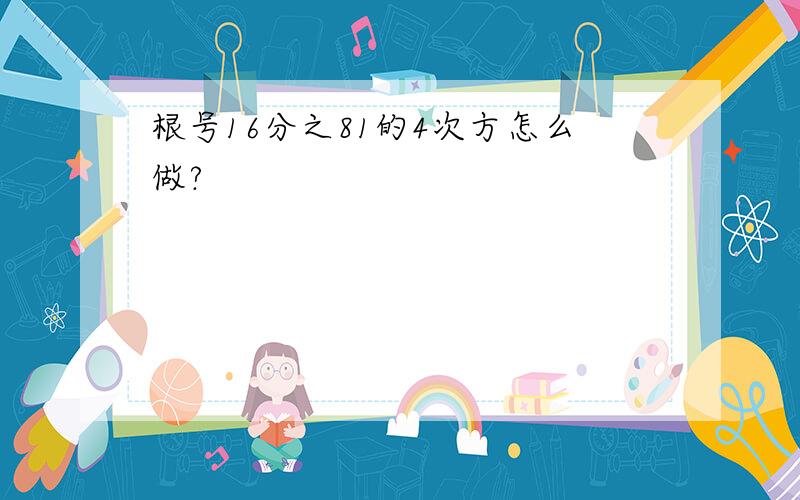 根号16分之81的4次方怎么做?